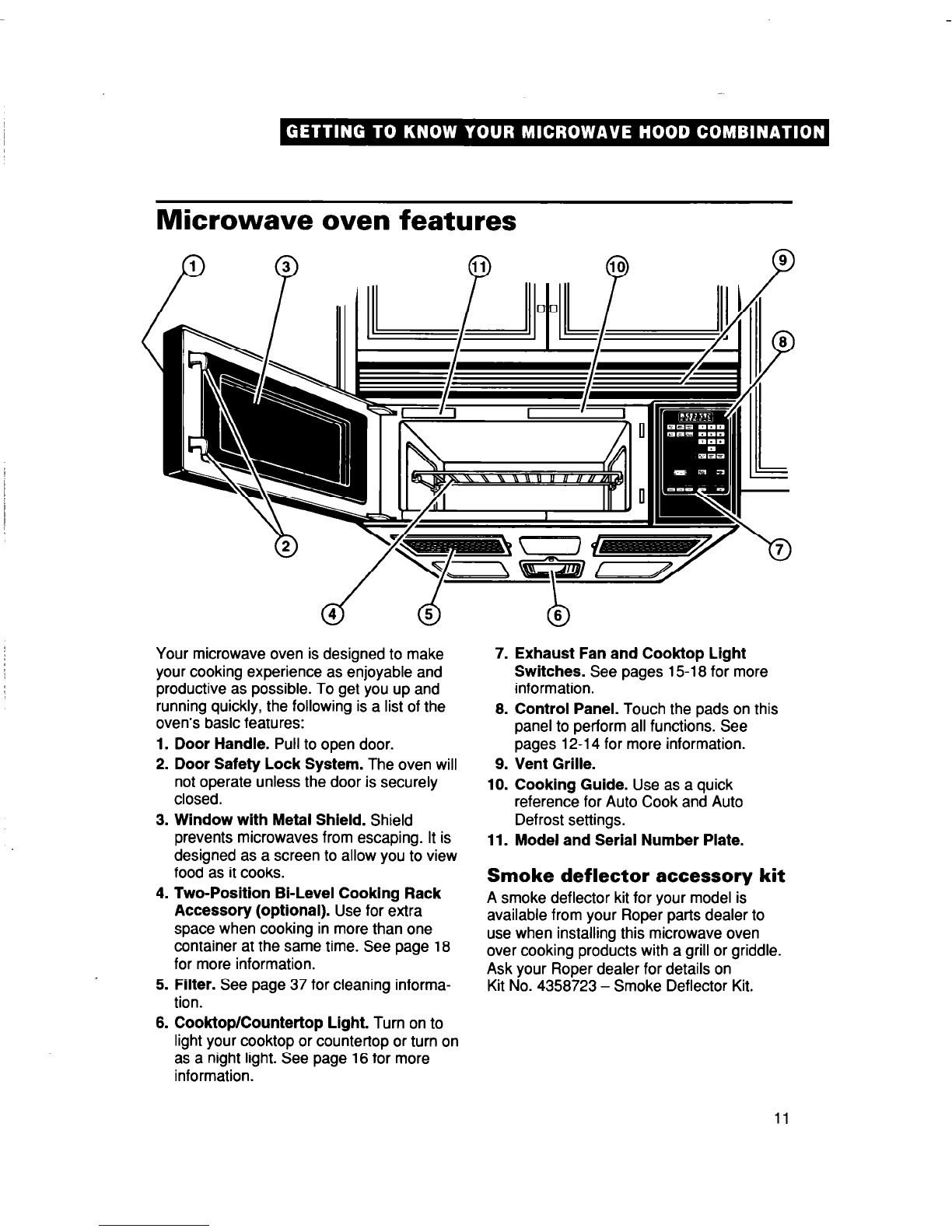 GETTING TO KNOW YOUR MICROWAVE HOOD COMBINATION

Microwave oven features

1 3 11 10 9 8 2 7 4 5 6

Your microwave oven is designed to make your cooking experience as enjoyable and productive as possible. To get you up and running quickly, the following is a list of the oven's basic features:

1. Door Handle. Pull to open door.
2. Door Safety Lock System. The oven will not operate unless the door is securely closed.
3. Window with Metal Shield. Shield prevents microwaves from escaping. It is designed as a screen to allow you to view food as it cooks.
4. Two-Position Bi-Level Cooking Rack Accessory (optional). Use for extra space when cooking in more than one container at the same time. See page 18 for more information.
5. Filter. See page 37 for cleaning information.
6. Cooktop/Countertop Light. Turn on to light your cooktop or countertop or turn on as a night light. See page 16 for more information.
7. Exhaust Fan and Cooktop Light Switches. See pages 15-18 for more information.
8. Control Panel. Touch the pads on this panel to perform all functions. See pages 12-14 for more information.
9. Vent Grille.
10. Cooking Guide. Use as a quick reference for Auto Cook and Auto Defrost settings.
11. Model and Serial Number Plate.

Smoke deflector accessory kit

A smoke deflector kit for your model is available from your Roper parts dealer to use when installing this microwave oven over cooking products with a grill or griddle. Ask your Roper dealer for details on Kit No. 4358723 – Smoke Deflector Kit.

11